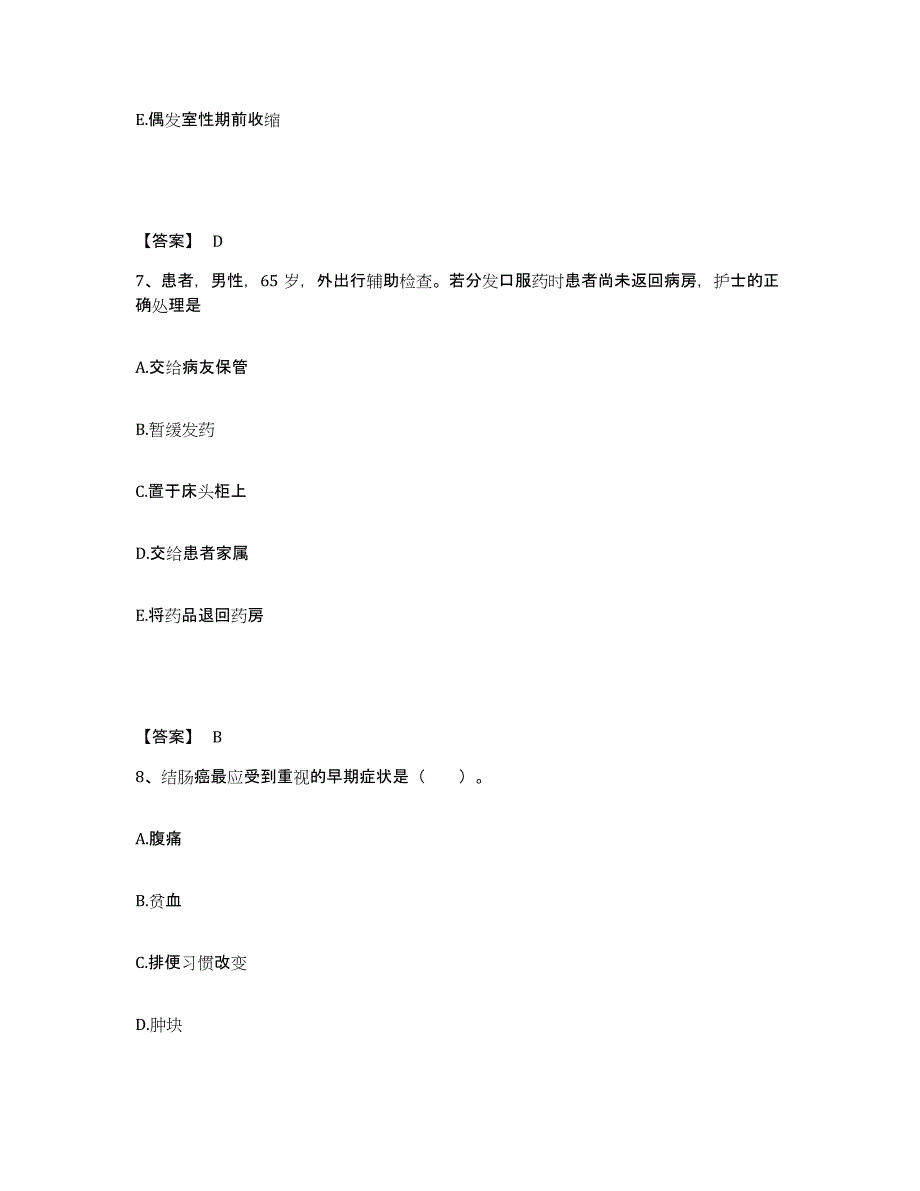 E.偶发室性期前收缩

【答案】 D

7、患者，男性，65 岁，外出行辅助检查。若分发口服药时患者尚未返回病房，护士的正确处理是

A.交给病友保管

B.暂缓发药

C.置于床头柜上

D.交给患者家属

E.将药品退回药房

【答案】 B

8、结肠癌最应受到重视的早期症状是（　　）。

A.腹痛

B.贫血

C.排便习惯改变

D.肿块